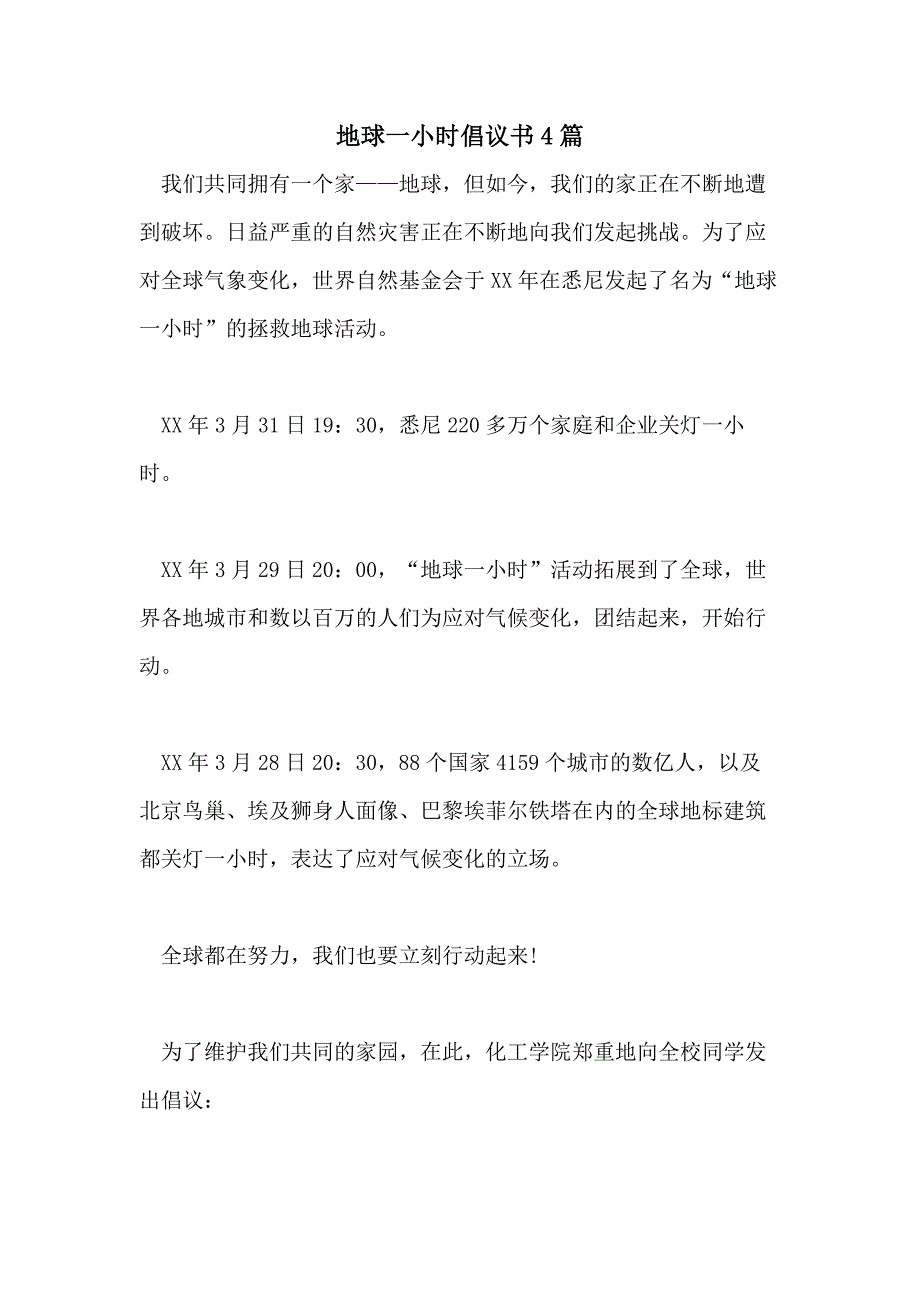 地球一小时倡议书4篇

我们共同拥有一个家——地球，但如今，我们的家正在不断地遭到破坏。日益严重的自然灾害正在不断地向我们发起挑战。为了应对全球气象变化，世界自然基金会于XX年在悉尼发起了名为“地球一小时”的拯救地球活动。

XX年3月31日19：30，悉尼220多万个家庭和企业关灯一小时。

XX年3月29日20：00，“地球一小时”活动拓展到了全球，世界各地城市和数以百万的人们为应对气候变化，团结起来，开始行动。

XX年3月28日20：30，88个国家4159个城市的数亿人，以及北京鸟巢、埃及狮身人面像、巴黎埃菲尔铁塔在内的全球地标建筑都关灯一小时，表达了应对气候变化的立场。

全球都在努力，我们也要立刻行动起来!

为了维护我们共同的家园，在此，化工学院郑重地向全校同学发出倡议：